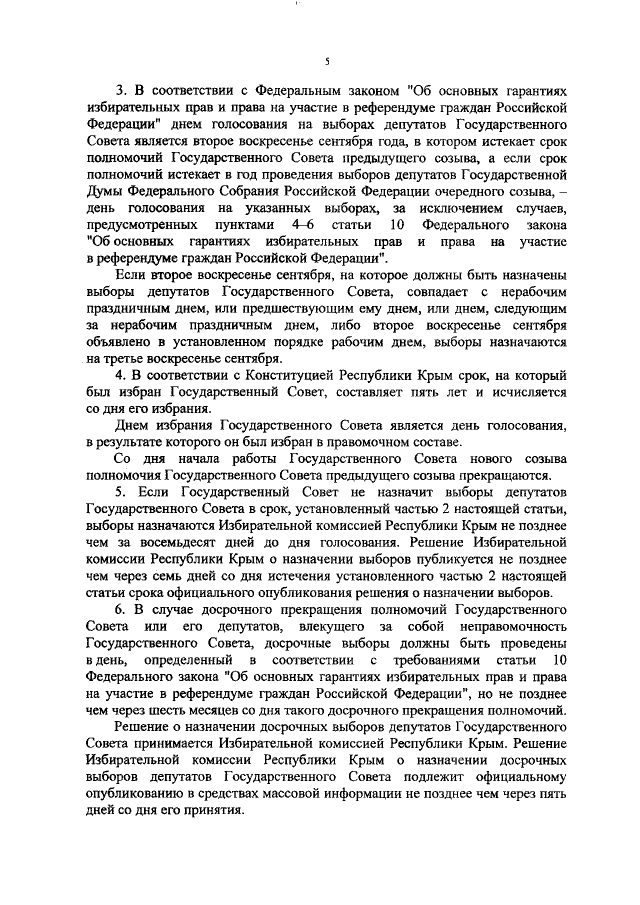 5

3. В соответствии с Федеральным законом "Об основных гарантиях избирательных прав и права на участие в референдуме граждан Российской Федерации" днем голосования на выборах депутатов Государственного Совета является второе воскресенье сентября года, в котором истекает срок полномочий Государственного Совета предыдущего созыва, а если срок полномочий истекает в год проведения выборов депутатов Государственной Думы Федерального Собрания Российской Федерации очередного созыва, – день голосования на указанных выборах, за исключением случаев, предусмотренных пунктами 4–6 статьи 10 Федерального закона "Об основных гарантиях избирательных прав и права на участие в референдуме граждан Российской Федерации".

Если второе воскресенье сентября, на которое должны быть назначены выборы депутатов Государственного Совета, совпадает с нерабочим праздничным днем, или предшествующим ему днем, или днем, следующим за нерабочим праздничным днем, либо второе воскресенье сентября объявлено в установленном порядке рабочим днем, выборы назначаются на третье воскресенье сентября.

4. В соответствии с Конституцией Республики Крым срок, на который был избран Государственный Совет, составляет пять лет и исчисляется со дня его избрания.

Днем избрания Государственного Совета является день голосования, в результате которого он был избран в правомочном составе.

Со дня начала работы Государственного Совета нового созыва полномочия Государственного Совета предыдущего созыва прекращаются.

5. Если Государственный Совет не назначит выборы депутатов Государственного Совета в срок, установленный частью 2 настоящей статьи, выборы назначаются Избирательной комиссией Республики Крым не позднее чем за восемьдесят дней до дня голосования. Решение Избирательной комиссии Республики Крым о назначении выборов публикуется не позднее чем через семь дней со дня истечения установленного частью 2 настоящей статьи срока официального опубликования решения о назначении выборов.

6. В случае досрочного прекращения полномочий Государственного Совета или его депутатов, влекущего за собой неправомочность Государственного Совета, досрочные выборы должны быть проведены в день, определенный в соответствии с требованиями статьи 10 Федерального закона "Об основных гарантиях избирательных прав и права на участие в референдуме граждан Российской Федерации", но не позднее чем через шесть месяцев со дня такого досрочного прекращения полномочий.

Решение о назначении досрочных выборов депутатов Государственного Совета принимается Избирательной комиссией Республики Крым. Решение Избирательной комиссии Республики Крым о назначении досрочных выборов депутатов Государственного Совета подлежит официальному опубликованию в средствах массовой информации не позднее чем через пять дней со дня его принятия.